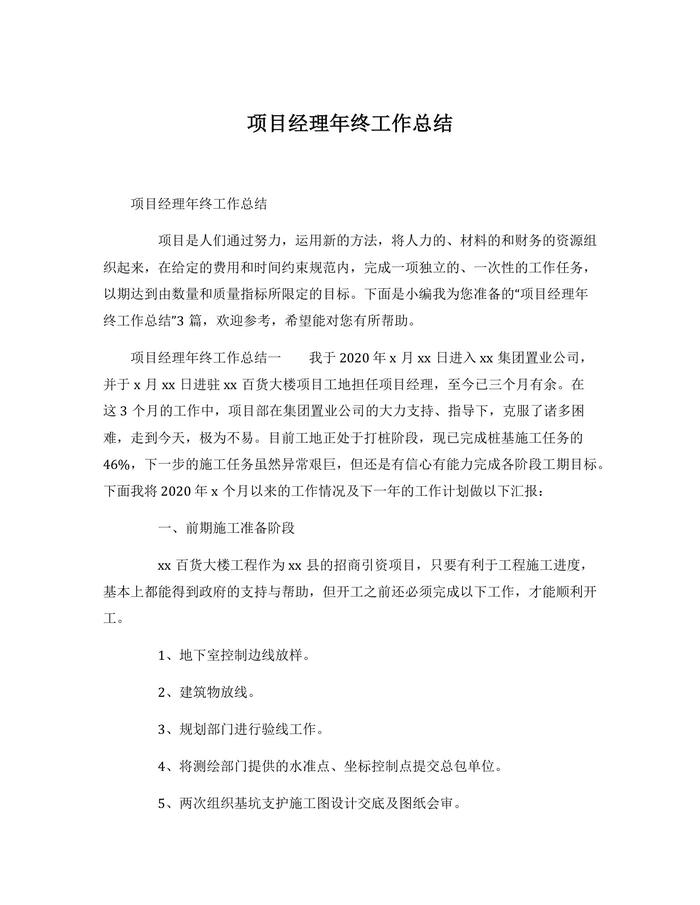 项目经理年终工作总结

项目经理年终工作总结

项目是人们通过努力，运用新的方法，将人力的、材料的和财务的资源组织起来，在给定的费用和时间约束规范内，完成一项独立的、一次性的工作任务，以期达到由数量和质量指标所限定的目标。下面是小编我为您准备的“项目经理年终工作总结”3 篇，欢迎参考，希望能对您有所帮助。

项目经理年终工作总结一 我于 2020 年 x 月 xx 日进入 xx 集团置业公司，并于 x 月 xx 日进驻 xx 百货大楼项目工地担任项目经理，至今已三个月有余。在这 3 个月的工作中，项目部在集团置业公司的大力支持、指导下，克服了诸多困难，走到今天，极为不易。目前工地正处于打桩阶段，现已完成桩基施工任务的 46%，下一步的施工任务虽然异常艰巨，但还是有信心有能力完成各阶段工期目标。下面我将 2020 年 x 个月以来的工作情况及下一年的工作计划做以下汇报：

一、前期施工准备阶段

xx 百货大楼工程作为 xx 县的招商引资项目，只要有利于工程施工进度，基本上都能得到政府的支持与帮助，但开工之前还必须完成以下工作，才能顺利开工。

1、地下室控制边线放样。

2、建筑物放线。

3、规划部门进行验线工作。

4、将测绘部门提供的水准点、坐标控制点提交总包单位。

5、两次组织基坑支护施工图设计交底及图纸会审。